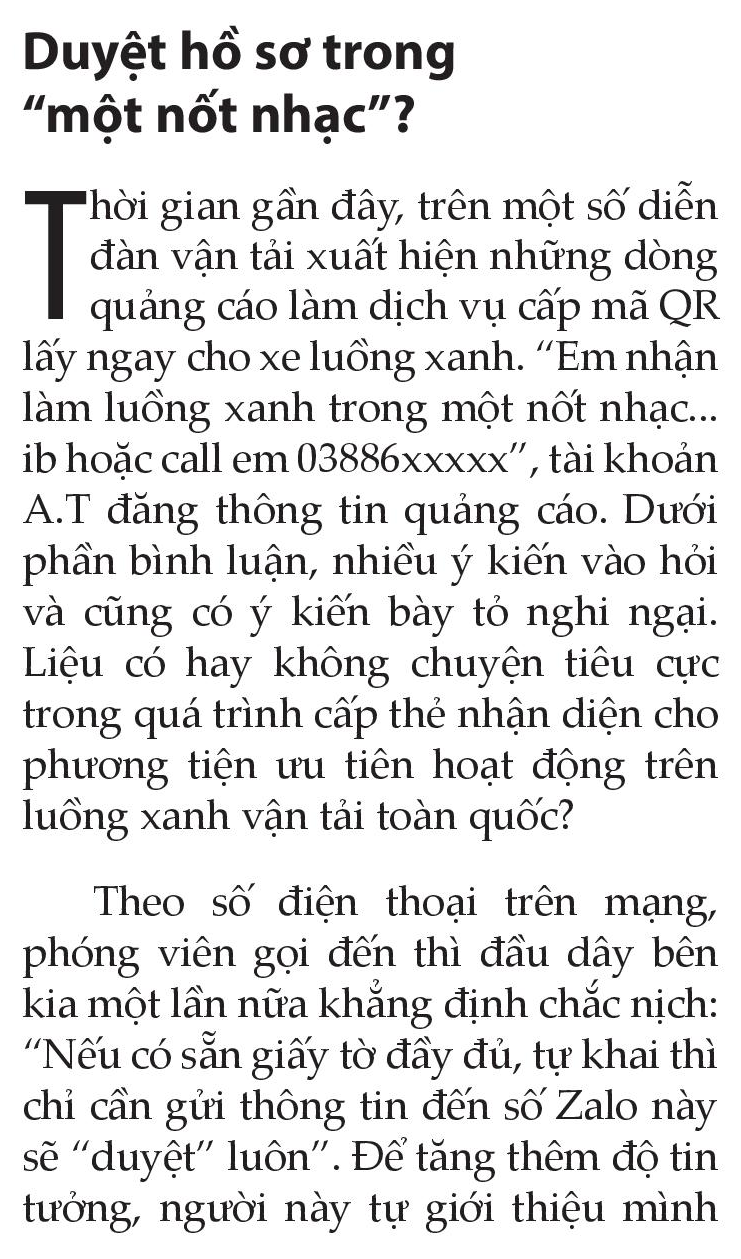 Duyệt hồ sơ trong "một nốt nhạc"?

Thời gian gần đây, trên một số diễn đàn vận tải xuất hiện những dòng quảng cáo làm dịch vụ cấp mã QR lấy ngay cho xe luồng xanh. "Em nhận làm luồng xanh trong một nốt nhạc... ib hoặc call em 03886xxxxx", tài khoản A.T đăng thông tin quảng cáo. Dưới phần bình luận, nhiều ý kiến vào hỏi và cũng có ý kiến bày tỏ nghi ngại. Liệu có hay không chuyện tiêu cực trong quá trình cấp thẻ nhận diện cho phương tiện ưu tiên hoạt động trên luồng xanh vận tải toàn quốc?

Theo số điện thoại trên mạng, phóng viên gọi đến thì đầu dây bên kia một lần nữa khẳng định chắc nịch: "Nếu có sẵn giấy tờ đầy đủ, tự khai thì chỉ cần gửi thông tin đến số Zalo này sẽ "duyệt" luôn". Để tăng thêm độ tin tưởng, người này tự giới thiệu mình